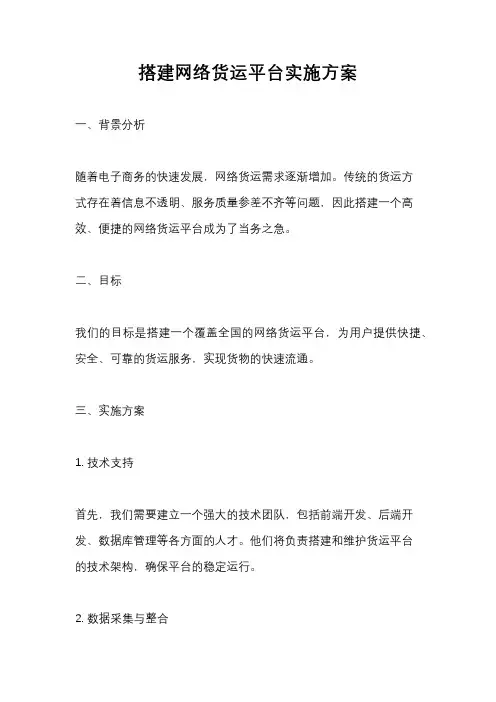 搭建网络货运平台实施方案

一、背景分析

随着电子商务的快速发展，网络货运需求逐渐增加。传统的货运方式存在着信息不透明、服务质量参差不齐等问题，因此搭建一个高效、便捷的网络货运平台成为了当务之急。

二、目标

我们的目标是搭建一个覆盖全国的网络货运平台，为用户提供快捷、安全、可靠的货运服务，实现货物的快速流通。

三、实施方案

1. 技术支持

首先，我们需要建立一个强大的技术团队，包括前端开发、后端开发、数据库管理等各方面的人才。他们将负责搭建和维护货运平台的技术架构，确保平台的稳定运行。

2. 数据采集与整合